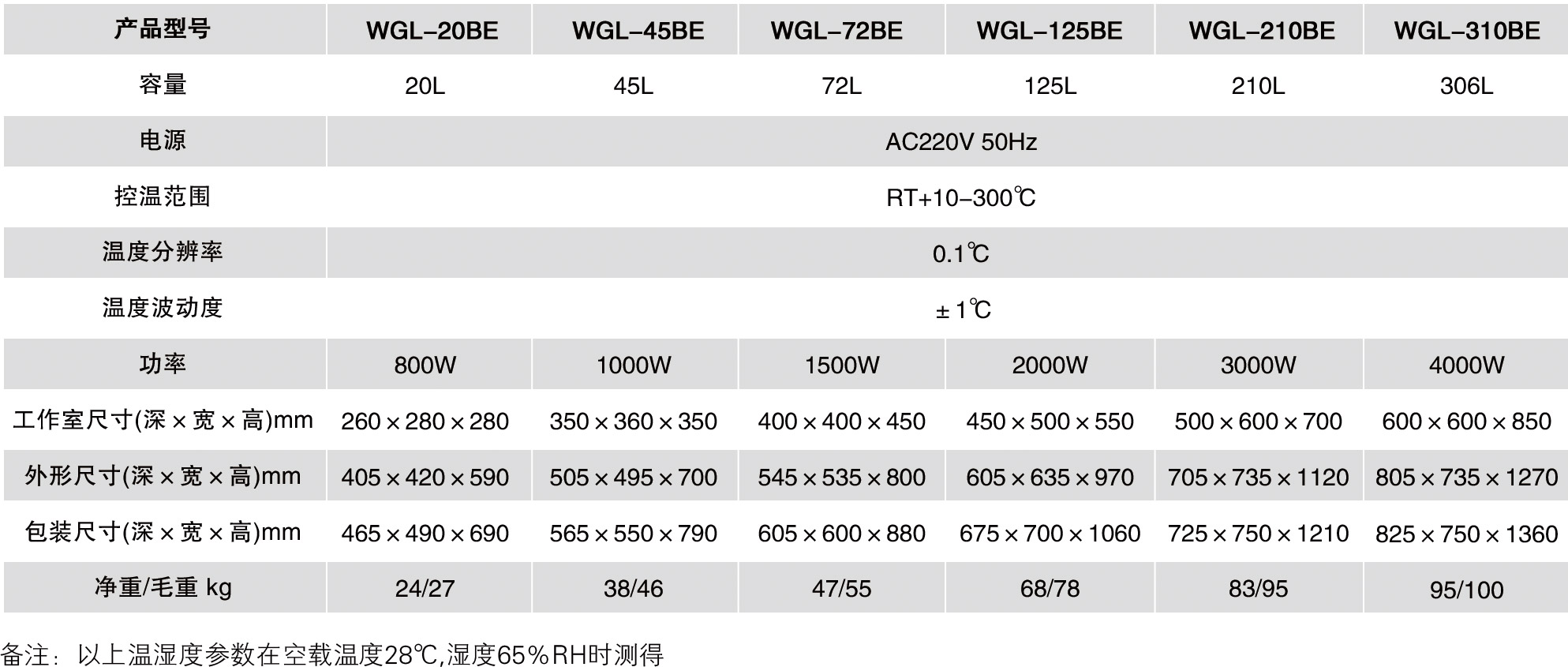 | 产品型号 | WGL-20BE | WGL-45BE | WGL-72BE | WGL-125BE | WGL-210BE | WGL-310BE |
|---|---|---|---|---|---|---|
| 容量 | 20L | 45L | 72L | 125L | 210L | 306L |
| 电源 | AC220V 50Hz | | | | | |
| 控温范围 | RT+10-300℃ | | | | | |
| 温度分辨率 | 0.1℃ | | | | | |
| 温度波动度 | ±1℃ | | | | | |
| 功率 | 800W | 1000W | 1500W | 2000W | 3000W | 4000W |
| 工作室尺寸(深×宽×高)mm | 260×280×280 | 350×360×350 | 400×400×450 | 450×500×550 | 500×600×700 | 600×600×850 |
| 外形尺寸(深×宽×高)mm | 405×420×590 | 505×495×700 | 545×535×800 | 605×635×970 | 705×735×1120 | 805×735×1270 |
| 包装尺寸(深×宽×高)mm | 465×490×690 | 565×550×790 | 605×600×880 | 675×700×1060 | 725×750×1210 | 825×750×1360 |
| 净重/毛重 kg | 24/27 | 38/46 | 47/55 | 68/78 | 83/95 | 95/100 |

备注：以上温湿度参数在空载温度28℃,湿度65%RH时测得